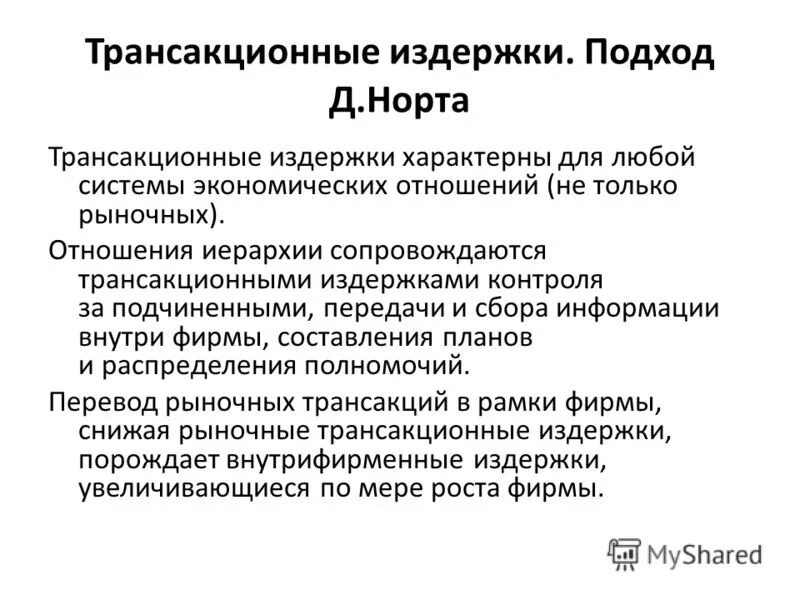 Трансакционные издержки. Подход Д.Норта

Трансакционные издержки характерны для любой системы экономических отношений (не только рыночных).

Отношения иерархии сопровождаются трансакционными издержками контроля за подчиненными, передачи и сбора информации внутри фирмы, составления планов и распределения полномочий.

Перевод рыночных трансакций в рамки фирмы, снижая рыночные трансакционные издержки, порождает внутрифирменные издержки, увеличивающиеся по мере роста фирмы.

MyShared